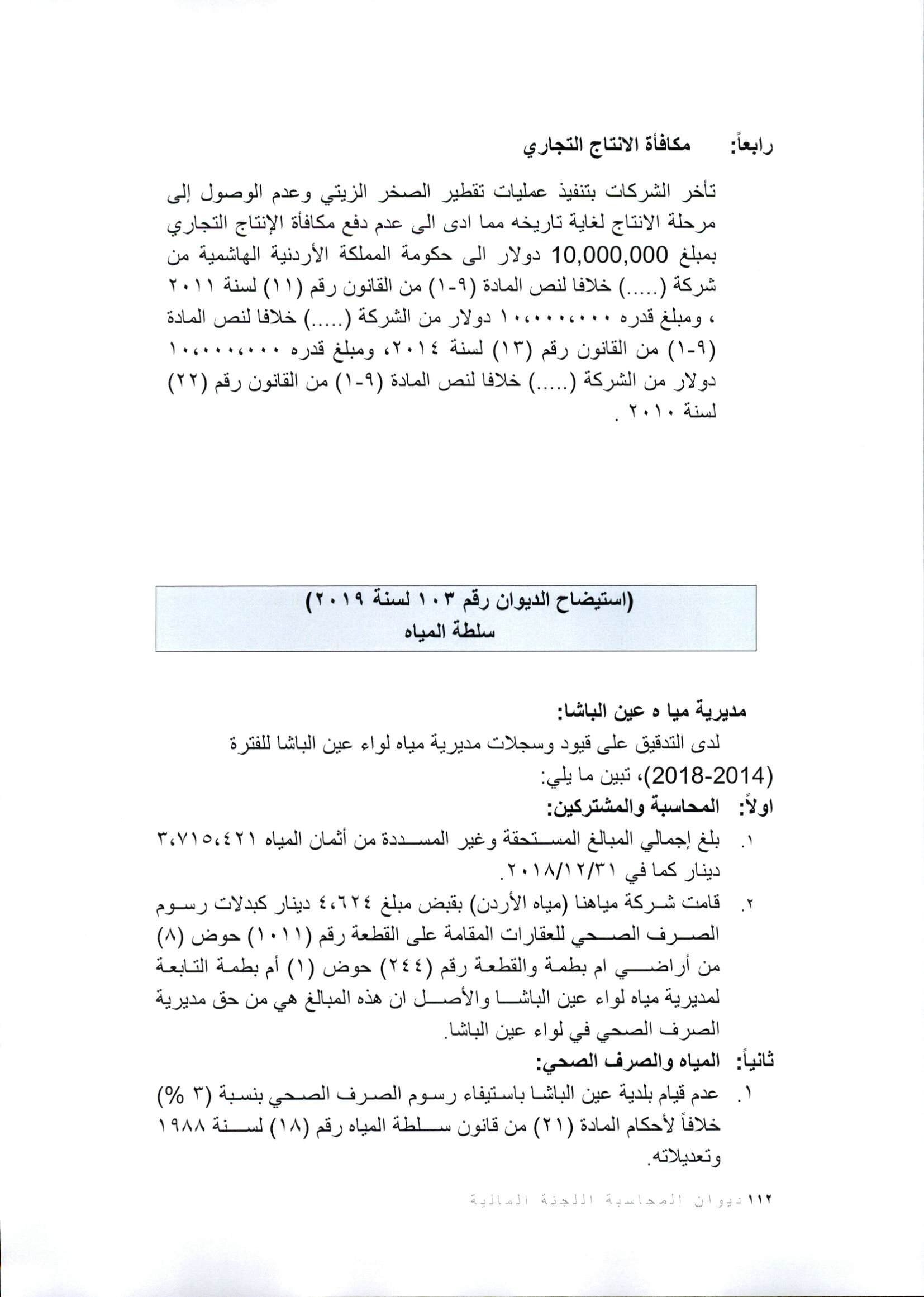 رابعاً: مكافأة الانتاج التجاري

تأخر الشركات بتنفيذ عمليات تقطير الصخر الزيتي وعدم الوصول إلى مرحلة الانتاج لغاية تاريخه مما ادى الى عدم دفع مكافأة الإنتاج التجاري بمبلغ 10,000,000 دولار الى حكومة المملكة الأردنية الهاشمية من شركة (.....) خلافا لنص المادة (٩-١) من القانون رقم (١١) لسنة ٢٠١١ ، ومبلغ قدره ١٠،٠٠٠،٠٠٠ دولار من الشركة (.....) خلافا لنص المادة (٩-١) من القانون رقم (١٣) لسنة ٢٠١٤، ومبلغ قدره ١٠،٠٠٠،٠٠٠ دولار من الشركة (.....) خلافا لنص المادة (٩-١) من القانون رقم (٢٢) لسنة ٢٠١٠ .

(استيضاح الديوان رقم ١٠٣ لسنة ٢٠١٩)
سلطة المياه

مديرية ميا ه عين الباشا:
لدى التدقيق على قيود وسجلات مديرية مياه لواء عين الباشا للفترة (2014-2018)، تبين ما يلي:
اولاً: المحاسبة والمشتركين:
١. بلغ إجمالي المبالغ المستحقة وغير المسددة من أثمان المياه ٣،٧١٥،٤٢١ دينار كما في ٢٠١٨/١٢/٣١.
٢. قامت شركة مياهنا (مياه الأردن) بقبض مبلغ ٤،٦٢٤ دينار كبدلات رسوم الصرف الصحي للعقارات المقامة على القطعة رقم (١٠١١) حوض (٨) من أراضي ام بطمة والقطعة رقم (٢٤٤) حوض (١) أم بطمة التابعة لمديرية مياه لواء عين الباشا والأصل ان هذه المبالغ هي من حق مديرية الصرف الصحي في لواء عين الباشا.
ثانياً: المياه والصرف الصحي:
١. عدم قيام بلدية عين الباشا باستيفاء رسوم الصرف الصحي بنسبة (٣ %) خلافاً لأحكام المادة (٢١) من قانون سلطة المياه رقم (١٨) لسنة ١٩٨٨ وتعديلاته.

١١٢ ديوان المحاسبة اللجنة المالية